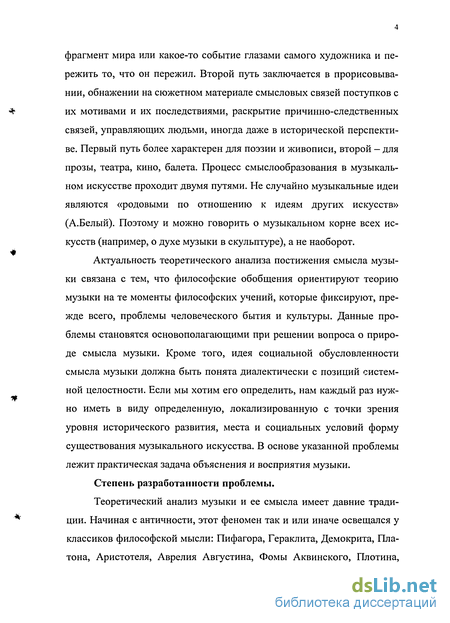 4

фрагмент мира или какое-то событие глазами самого художника и пережить то, что он пережил. Второй путь заключается в прорисовывании, обнажении на сюжетном материале смысловых связей поступков с их мотивами и их последствиями, раскрытие причинно-следственных связей, управляющих людьми, иногда даже в исторической перспективе. Первый путь более характерен для поэзии и живописи, второй – для прозы, театра, кино, балета. Процесс смыслообразования в музыкальном искусстве проходит двумя путями. Не случайно музыкальные идеи являются «родовыми по отношению к идеям других искусств» (А.Белый). Поэтому и можно говорить о музыкальном корне всех искусств (например, о духе музыки в скульптуре), а не наоборот.

Актуальность теоретического анализа постижения смысла музыки связана с тем, что философские обобщения ориентируют теорию музыки на те моменты философских учений, которые фиксируют, прежде всего, проблемы человеческого бытия и культуры. Данные проблемы становятся основополагающими при решении вопроса о природе смысла музыки. Кроме того, идея социальной обусловленности смысла музыки должна быть понята диалектически с позиций системной целостности. Если мы хотим его определить, нам каждый раз нужно иметь в виду определенную, локализированную с точки зрения уровня исторического развития, места и социальных условий форму существования музыкального искусства. В основе указанной проблемы лежит практическая задача объяснения и восприятия музыки.

Степень разработанности проблемы.

Теоретический анализ музыки и ее смысла имеет давние традиции. Начиная с античности, этот феномен так и или иначе освещался у классиков философской мысли: Пифагора, Гераклита, Демокрита, Платона, Аристотеля, Аврелия Августина, Фомы Аквинского, Плотина,

dsLib.net
библиотека диссертаций